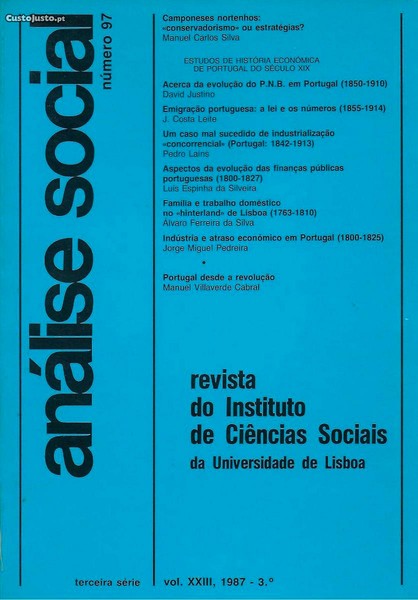 análise social
número 97

Camponeses nortenhos:
«conservadorismo» ou estratégias?
Manuel Carlos Silva

ESTUDOS DE HISTÓRIA ECONÓMICA
DE PORTUGAL DO SÉCULO XIX

Acerca da evolução do P.N.B. em Portugal (1850-1910)
David Justino

Emigração portuguesa: a lei e os números (1855-1914)
J. Costa Leite

Um caso mal sucedido de industrialização
«concorrencial» (Portugal: 1842-1913)
Pedro Lains

Aspectos da evolução das finanças públicas
portuguesas (1800-1827)
Luís Espinha da Silveira

Família e trabalho doméstico
no «hinterland» de Lisboa (1763-1810)
Álvaro Ferreira da Silva

Indústria e atraso económico em Portugal (1800-1825)
Jorge Miguel Pedreira

•

Portugal desde a revolução
Manuel Villaverde Cabral

revista
do Instituto
de Ciências Sociais
da Universidade de Lisboa

terceira série

vol. XXIII, 1987 - 3.°

CustoJusto.pt